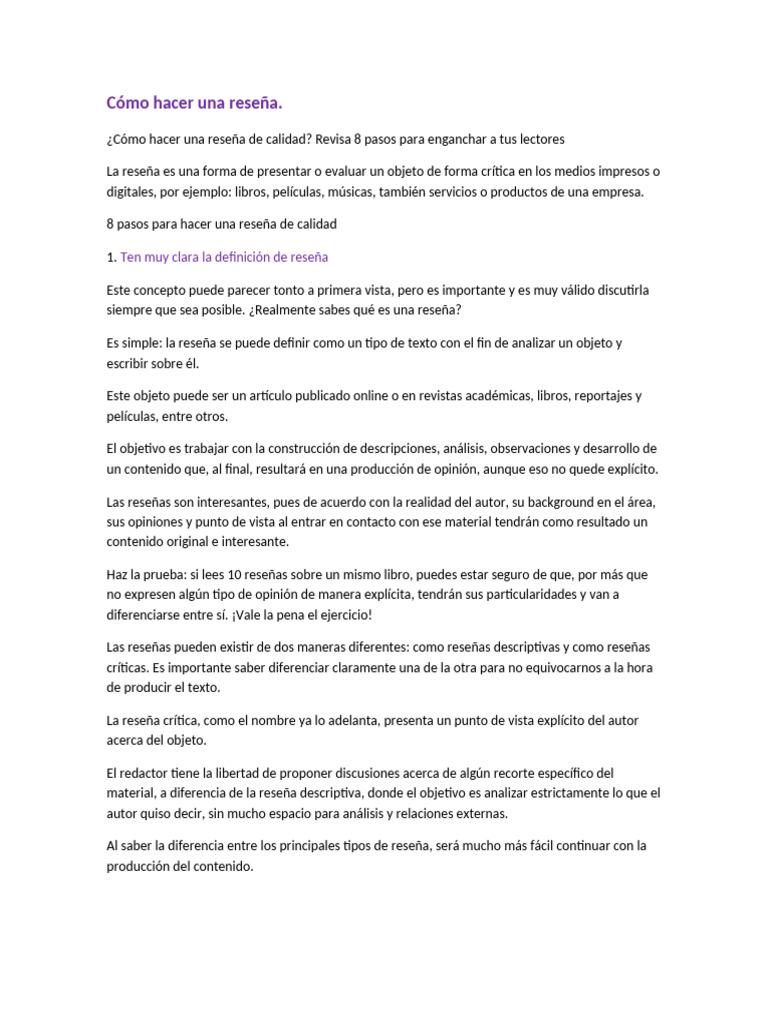 Cómo hacer una reseña.

¿Cómo hacer una reseña de calidad? Revisa 8 pasos para enganchar a tus lectores

La reseña es una forma de presentar o evaluar un objeto de forma crítica en los medios impresos o digitales, por ejemplo: libros, películas, músicas, también servicios o productos de una empresa.

8 pasos para hacer una reseña de calidad

1. Ten muy clara la definición de reseña

Este concepto puede parecer tonto a primera vista, pero es importante y es muy válido discutirla siempre que sea posible. ¿Realmente sabes qué es una reseña?

Es simple: la reseña se puede definir como un tipo de texto con el fin de analizar un objeto y escribir sobre él.

Este objeto puede ser un artículo publicado online o en revistas académicas, libros, reportajes y películas, entre otros.

El objetivo es trabajar con la construcción de descripciones, análisis, observaciones y desarrollo de un contenido que, al final, resultará en una producción de opinión, aunque eso no quede explícito.

Las reseñas son interesantes, pues de acuerdo con la realidad del autor, su background en el área, sus opiniones y punto de vista al entrar en contacto con ese material tendrán como resultado un contenido original e interesante.

Haz la prueba: si lees 10 reseñas sobre un mismo libro, puedes estar seguro de que, por más que no expresen algún tipo de opinión de manera explícita, tendrán sus particularidades y van a diferenciarse entre sí. ¡Vale la pena el ejercicio!

Las reseñas pueden existir de dos maneras diferentes: como reseñas descriptivas y como reseñas críticas. Es importante saber diferenciar claramente una de la otra para no equivocarnos a la hora de producir el texto.

La reseña crítica, como el nombre ya lo adelanta, presenta un punto de vista explícito del autor acerca del objeto.

El redactor tiene la libertad de proponer discusiones acerca de algún recorte específico del material, a diferencia de la reseña descriptiva, donde el objetivo es analizar estrictamente lo que el autor quiso decir, sin mucho espacio para análisis y relaciones externas.

Al saber la diferencia entre los principales tipos de reseña, será mucho más fácil continuar con la producción del contenido.